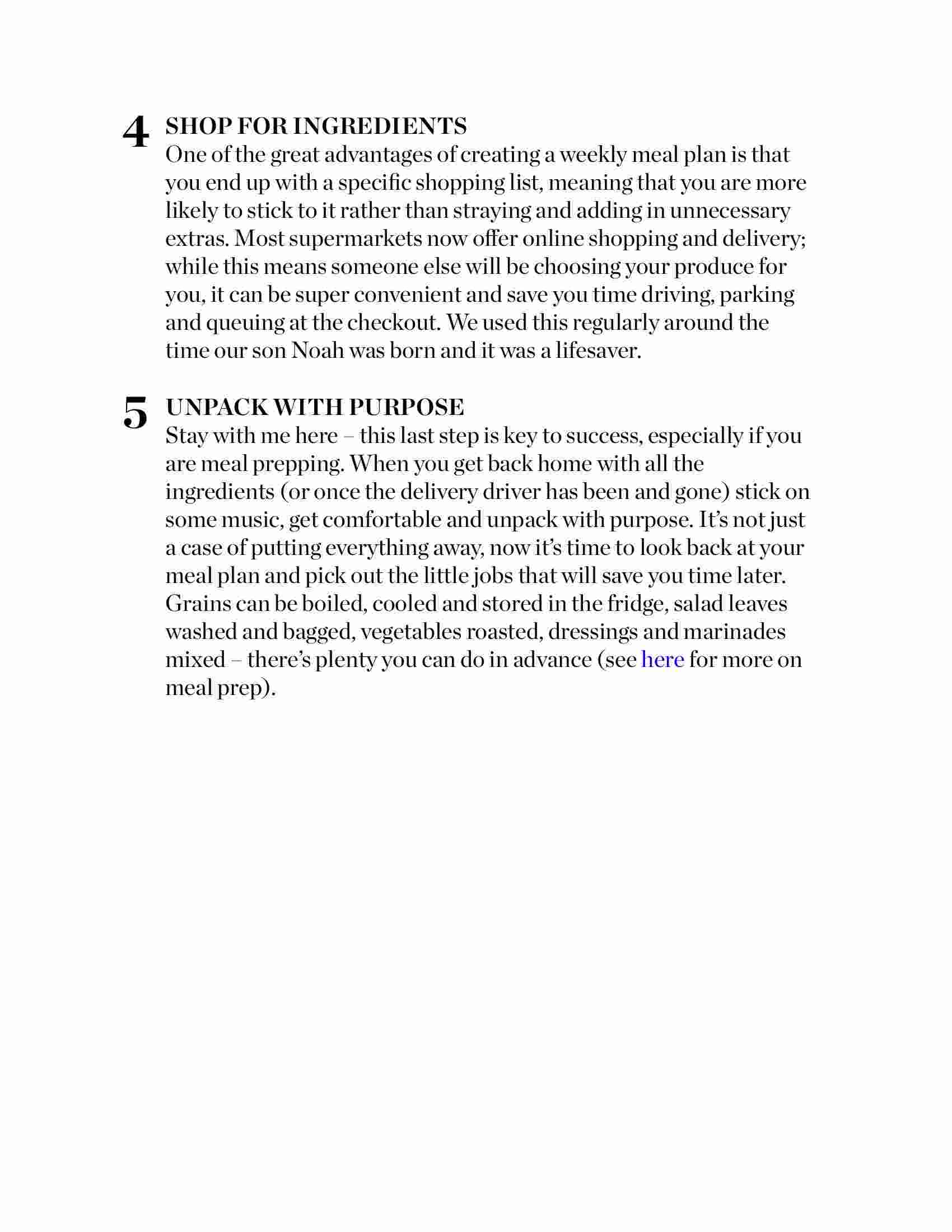 4 SHOP FOR INGREDIENTS
One of the great advantages of creating a weekly meal plan is that you end up with a specific shopping list, meaning that you are more likely to stick to it rather than straying and adding in unnecessary extras. Most supermarkets now offer online shopping and delivery; while this means someone else will be choosing your produce for you, it can be super convenient and save you time driving, parking and queuing at the checkout. We used this regularly around the time our son Noah was born and it was a lifesaver.

5 UNPACK WITH PURPOSE
Stay with me here – this last step is key to success, especially if you are meal prepping. When you get back home with all the ingredients (or once the delivery driver has been and gone) stick on some music, get comfortable and unpack with purpose. It's not just a case of putting everything away, now it's time to look back at your meal plan and pick out the little jobs that will save you time later. Grains can be boiled, cooled and stored in the fridge, salad leaves washed and bagged, vegetables roasted, dressings and marinades mixed – there's plenty you can do in advance (see here for more on meal prep).